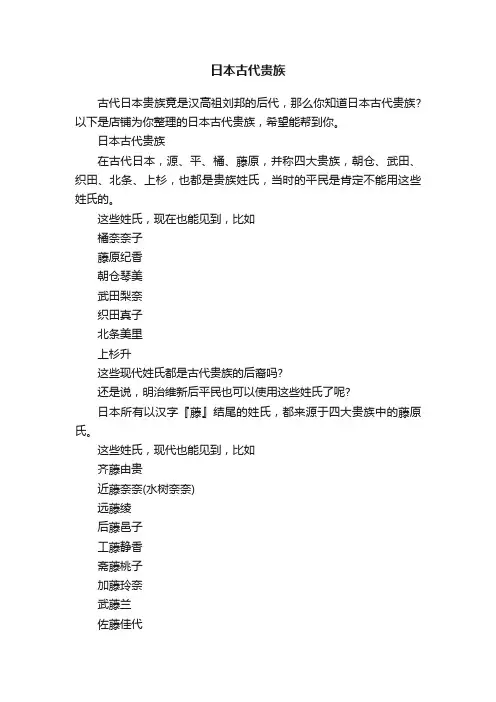 日本古代贵族

古代日本贵族竟是汉高祖刘邦的后代，那么你知道日本古代贵族？以下是店铺为你整理的日本古代贵族，希望能帮到你。

日本古代贵族

在古代日本，源、平、橘、藤原，并称四大贵族，朝仓、武田、织田、北条、上杉，也都是贵族姓氏，当时的平民是肯定不能用这些姓氏的。

这些姓氏，现在也能见到，比如

橘奈奈子

藤原纪香

朝仓琴美

武田梨奈

织田真子

北条美里

上杉升

这些现代姓氏都是古代贵族的后裔吗?

还是说，明治维新后平民也可以使用这些姓氏了呢?

日本所有以汉字『藤』结尾的姓氏，都来源于四大贵族中的藤原氏。

这些姓氏，现代也能见到，比如

齐藤由贵

近藤奈奈(水树奈奈)

远藤绫

后藤邑子

工藤静香

斋藤桃子

加藤玲奈

武藤兰

佐藤佳代